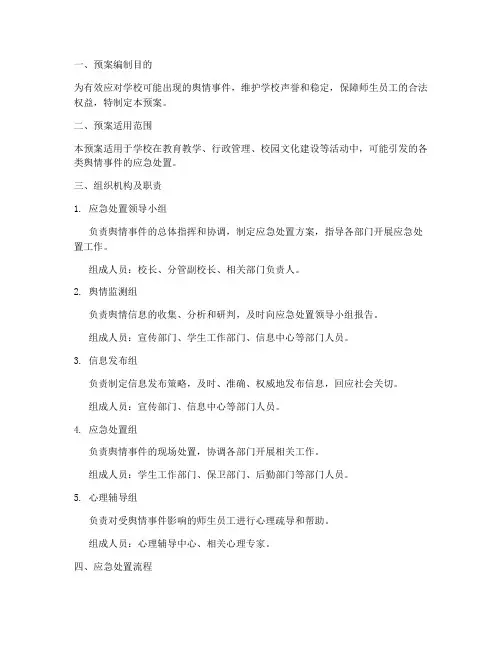 一、预案编制目的

为有效应对学校可能出现的舆情事件，维护学校声誉和稳定，保障师生员工的合法权益，特制定本预案。

二、预案适用范围

本预案适用于学校在教育教学、行政管理、校园文化建设等活动中，可能引发的各类舆情事件的应急处置。

三、组织机构及职责

1. 应急处置领导小组

负责舆情事件的总体指挥和协调，制定应急处置方案，指导各部门开展应急处置工作。

组成人员：校长、分管副校长、相关部门负责人。

2. 舆情监测组

负责舆情信息的收集、分析和研判，及时向应急处置领导小组报告。

组成人员：宣传部门、学生工作部门、信息中心等部门人员。

3. 信息发布组

负责制定信息发布策略，及时、准确、权威地发布信息，回应社会关切。

组成人员：宣传部门、信息中心等部门人员。

4. 应急处置组

负责舆情事件的现场处置，协调各部门开展相关工作。

组成人员：学生工作部门、保卫部门、后勤部门等部门人员。

5. 心理辅导组

负责对受舆情事件影响的师生员工进行心理疏导和帮助。

组成人员：心理辅导中心、相关心理专家。

四、应急处置流程